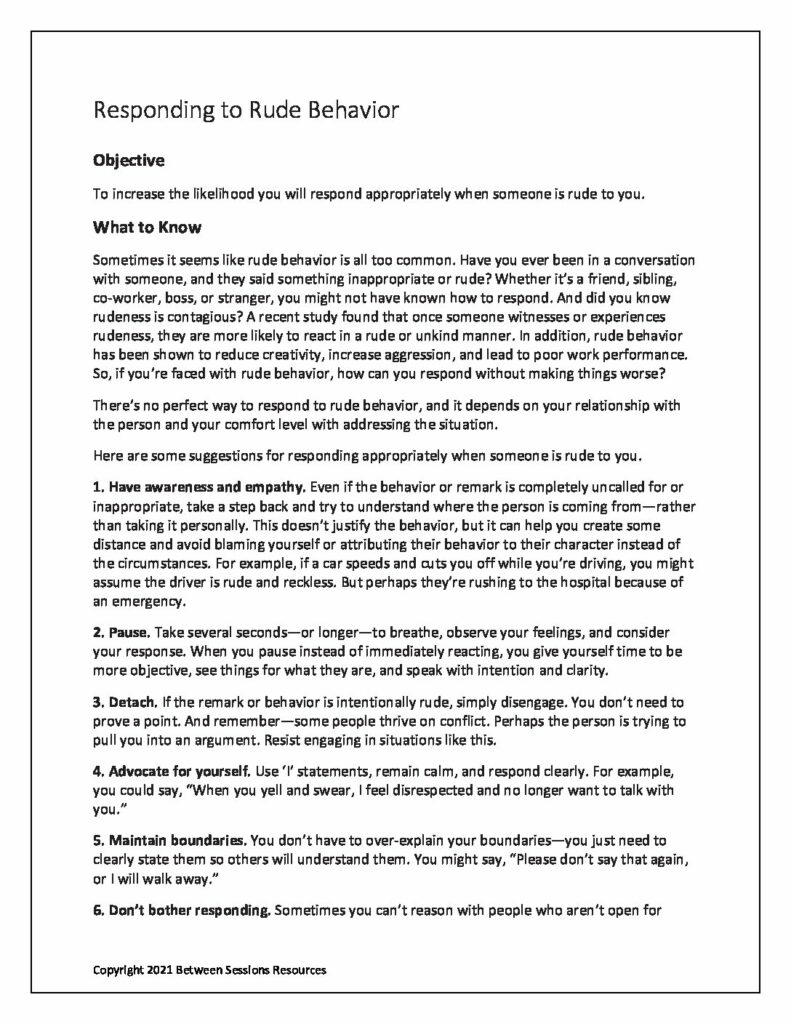 Responding to Rude Behavior

Objective

To increase the likelihood you will respond appropriately when someone is rude to you.

What to Know

Sometimes it seems like rude behavior is all too common. Have you ever been in a conversation with someone, and they said something inappropriate or rude? Whether it's a friend, sibling, co-worker, boss, or stranger, you might not have known how to respond. And did you know rudeness is contagious? A recent study found that once someone witnesses or experiences rudeness, they are more likely to react in a rude or unkind manner. In addition, rude behavior has been shown to reduce creativity, increase aggression, and lead to poor work performance. So, if you're faced with rude behavior, how can you respond without making things worse?

There's no perfect way to respond to rude behavior, and it depends on your relationship with the person and your comfort level with addressing the situation.

Here are some suggestions for responding appropriately when someone is rude to you.

1. Have awareness and empathy. Even if the behavior or remark is completely uncalled for or inappropriate, take a step back and try to understand where the person is coming from—rather than taking it personally. This doesn't justify the behavior, but it can help you create some distance and avoid blaming yourself or attributing their behavior to their character instead of the circumstances. For example, if a car speeds and cuts you off while you're driving, you might assume the driver is rude and reckless. But perhaps they're rushing to the hospital because of an emergency.

2. Pause. Take several seconds—or longer—to breathe, observe your feelings, and consider your response. When you pause instead of immediately reacting, you give yourself time to be more objective, see things for what they are, and speak with intention and clarity.

3. Detach. If the remark or behavior is intentionally rude, simply disengage. You don't need to prove a point. And remember—some people thrive on conflict. Perhaps the person is trying to pull you into an argument. Resist engaging in situations like this.

4. Advocate for yourself. Use 'I' statements, remain calm, and respond clearly. For example, you could say, "When you yell and swear, I feel disrespected and no longer want to talk with you."

5. Maintain boundaries. You don't have to over-explain your boundaries—you just need to clearly state them so others will understand them. You might say, "Please don't say that again, or I will walk away."

6. Don't bother responding. Sometimes you can't reason with people who aren't open for

Copyright 2021 Between Sessions Resources